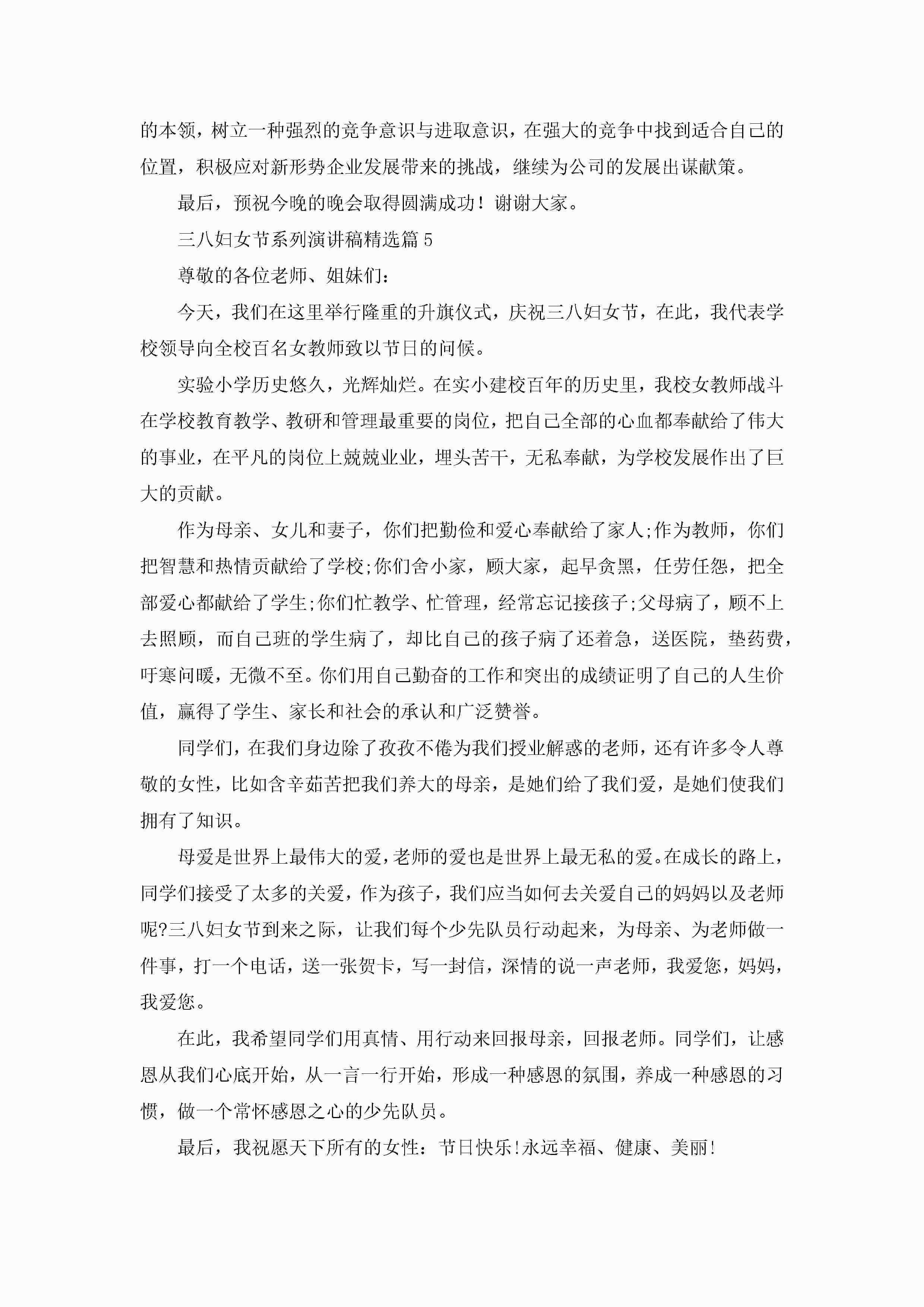 的本领，树立一种强烈的竞争意识与进取意识，在强大的竞争中找到适合自己的位置，积极应对新形势企业发展带来的挑战，继续为公司的发展出谋献策。

最后，预祝今晚的晚会取得圆满成功！谢谢大家。

三八妇女节系列演讲稿精选篇5

尊敬的各位老师、姐妹们：

今天，我们在这里举行隆重的升旗仪式，庆祝三八妇女节，在此，我代表学校领导向全校百名女教师致以节日的问候。

实验小学历史悠久，光辉灿烂。在实小建校百年的历史里，我校女教师战斗在学校教育教学、教研和管理最重要的岗位，把自己全部的心血都奉献给了伟大的事业，在平凡的岗位上兢兢业业，埋头苦干，无私奉献，为学校发展作出了巨大的贡献。

作为母亲、女儿和妻子，你们把勤俭和爱心奉献给了家人;作为教师，你们把智慧和热情贡献给了学校;你们舍小家，顾大家，起早贪黑，任劳任怨，把全部爱心都献给了学生;你们忙教学、忙管理，经常忘记接孩子;父母病了，顾不上去照顾，而自己班的学生病了，却比自己的孩子病了还着急，送医院，垫药费，吁寒问暖，无微不至。你们用自己勤奋的工作和突出的成绩证明了自己的人生价值，赢得了学生、家长和社会的承认和广泛赞誉。

同学们，在我们身边除了孜孜不倦为我们授业解惑的老师，还有许多令人尊敬的女性，比如含辛茹苦把我们养大的母亲，是她们给了我们爱，是她们使我们拥有了知识。

母爱是世界上最伟大的爱，老师的爱也是世界上最无私的爱。在成长的路上，同学们接受了太多的关爱，作为孩子，我们应当如何去关爱自己的妈妈以及老师呢?三八妇女节到来之际，让我们每个少先队员行动起来，为母亲、为老师做一件事，打一个电话，送一张贺卡，写一封信，深情的说一声老师，我爱您，妈妈，我爱您。

在此，我希望同学们用真情、用行动来回报母亲，回报老师。同学们，让感恩从我们心底开始，从一言一行开始，形成一种感恩的氛围，养成一种感恩的习惯，做一个常怀感恩之心的少先队员。

最后，我祝愿天下所有的女性：节日快乐!永远幸福、健康、美丽!